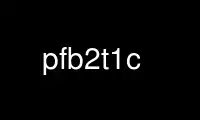 pfb2t1c